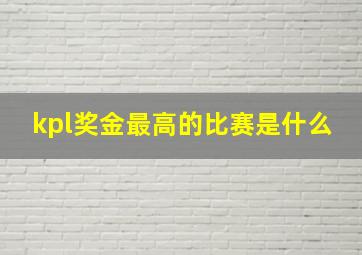 kpl奖金最高的比赛是什么